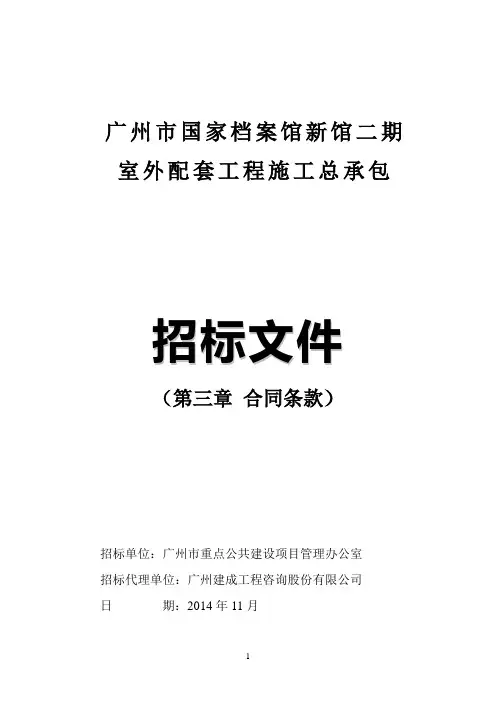 广州市国家档案馆新馆二期
室外配套工程施工总承包

招标文件

（第三章 合同条款）

招标单位：广州市重点公共建设项目管理办公室
招标代理单位：广州建成工程咨询股份有限公司
日 期：2014年11月

1